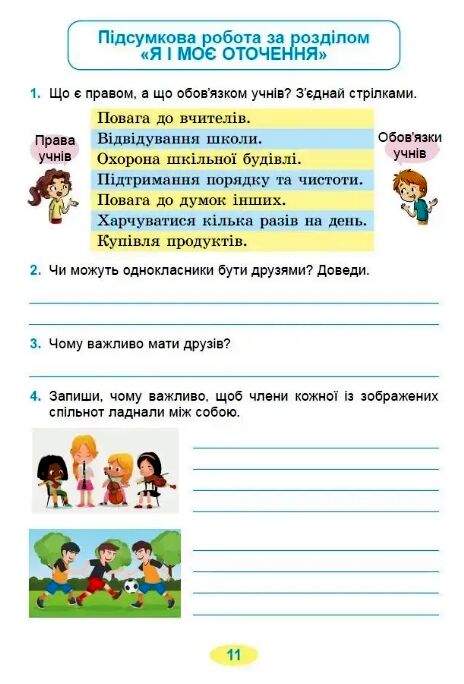 Підсумкова робота за розділом «Я І МОЄ ОТОЧЕННЯ»

1. Що є правом, а що обов'язком учнів? З'єднай стрілками.

Права учнів

Повага до вчителів.
Відвідування школи.
Охорона шкільної будівлі.
Підтримання порядку та чистоти.
Повага до думок інших.
Харчуватися кілька разів на день.
Купівля продуктів.

Обов'язки учнів

2. Чи можуть однокласники бути друзями? Доведи.

3. Чому важливо мати друзів?

4. Запиши, чому важливо, щоб члени кожної із зображених спільнот ладнали між собою.

11